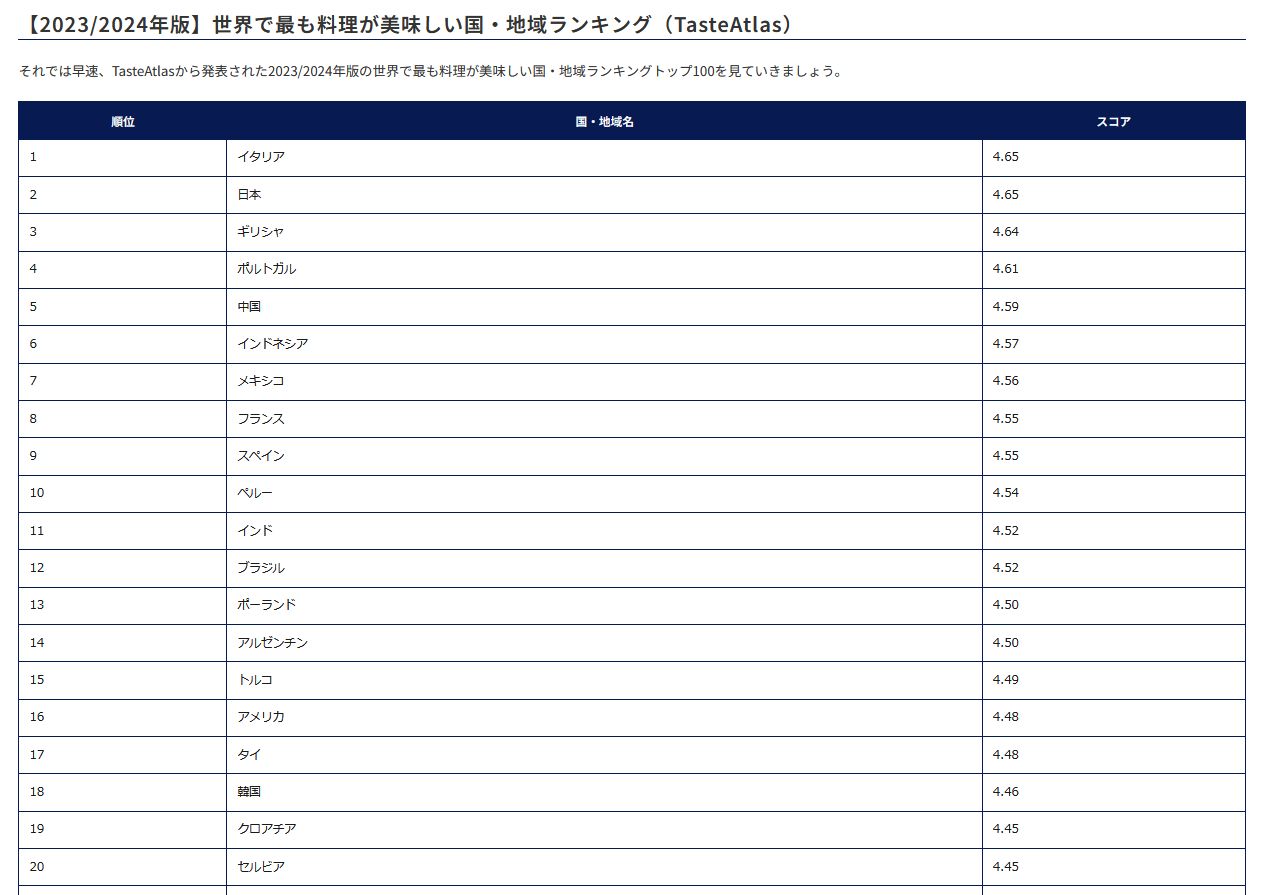 【2023/2024年版】世界で最も料理が美味しい国・地域ランキング（TasteAtlas）

それでは早速、TasteAtlasから発表された2023/2024年版の世界で最も料理が美味しい国・地域ランキングトップ100を見ていきましょう。

| 順位 | 国・地域名 | スコア |
|---|---|---|
| 1 | イタリア | 4.65 |
| 2 | 日本 | 4.65 |
| 3 | ギリシャ | 4.64 |
| 4 | ポルトガル | 4.61 |
| 5 | 中国 | 4.59 |
| 6 | インドネシア | 4.57 |
| 7 | メキシコ | 4.56 |
| 8 | フランス | 4.55 |
| 9 | スペイン | 4.55 |
| 10 | ペルー | 4.54 |
| 11 | インド | 4.52 |
| 12 | ブラジル | 4.52 |
| 13 | ポーランド | 4.50 |
| 14 | アルゼンチン | 4.50 |
| 15 | トルコ | 4.49 |
| 16 | アメリカ | 4.48 |
| 17 | タイ | 4.48 |
| 18 | 韓国 | 4.46 |
| 19 | クロアチア | 4.45 |
| 20 | セルビア | 4.45 |